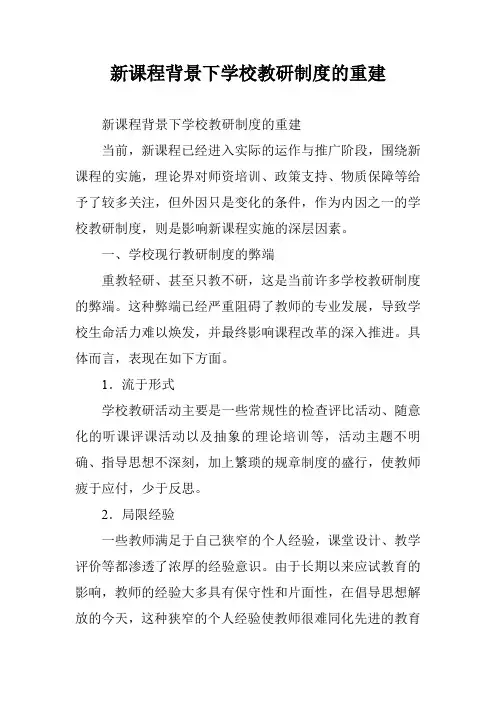 新课程背景下学校教研制度的重建

新课程背景下学校教研制度的重建

当前，新课程已经进入实际的运作与推广阶段，围绕新课程的实施，理论界对师资培训、政策支持、物质保障等给予了较多关注，但外因只是变化的条件，作为内因之一的学校教研制度，则是影响新课程实施的深层因素。

一、学校现行教研制度的弊端

重教轻研、甚至只教不研，这是当前许多学校教研制度的弊端。这种弊端已经严重阻碍了教师的专业发展，导致学校生命活力难以焕发，并最终影响课程改革的深入推进。具体而言，表现在如下方面。

1．流于形式

学校教研活动主要是一些常规性的检查评比活动、随意化的听课评课活动以及抽象的理论培训等，活动主题不明确、指导思想不深刻，加上繁琐的规章制度的盛行，使教师疲于应付，少于反思。

2．局限经验

一些教师满足于自己狭窄的个人经验，课堂设计、教学评价等都渗透了浓厚的经验意识。由于长期以来应试教育的影响，教师的经验大多具有保守性和片面性，在倡导思想解放的今天，这种狭窄的个人经验使教师很难同化先进的教育